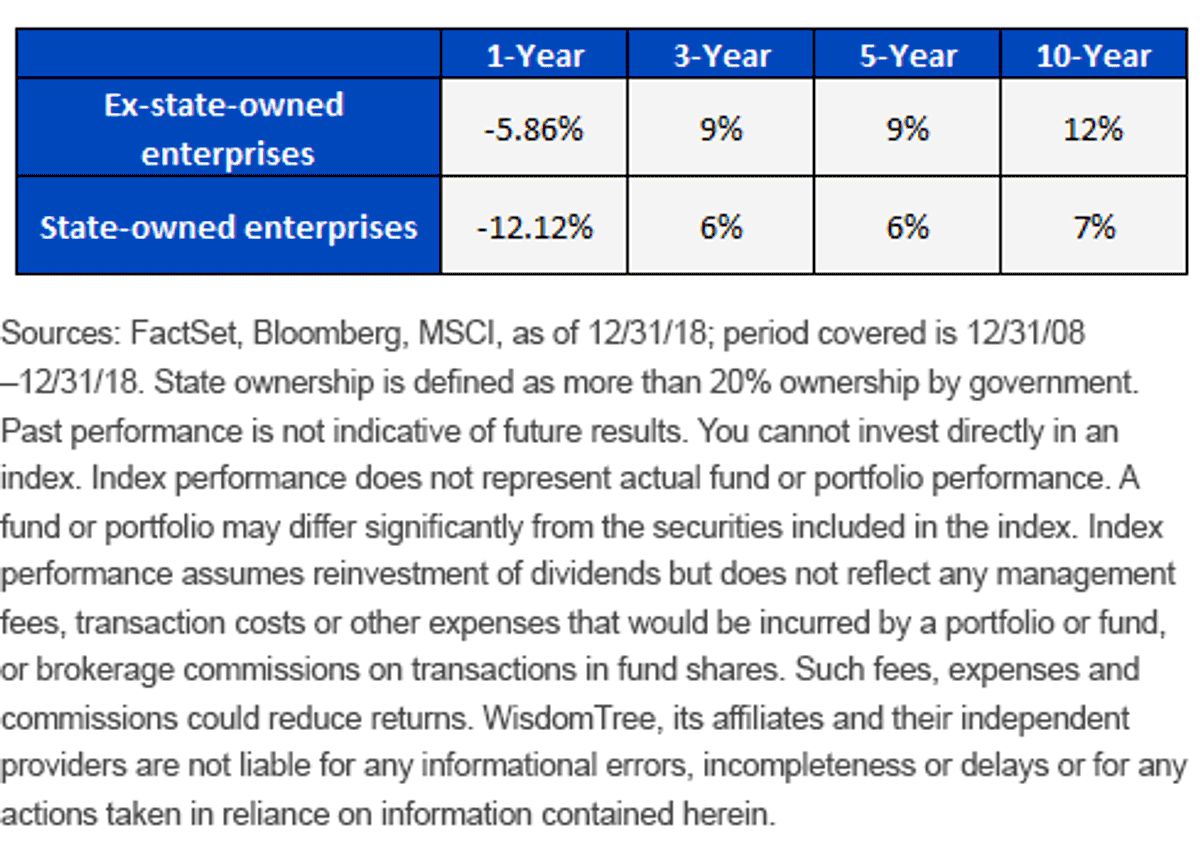 |  | 1-Year | 3-Year | 5-Year | 10-Year |
|---|---|---|---|---|
| Ex-state-owned enterprises | -5.86% | 9% | 9% | 12% |
| State-owned enterprises | -12.12% | 6% | 6% | 7% |

Sources: FactSet, Bloomberg, MSCI, as of 12/31/18; period covered is 12/31/08 –12/31/18. State ownership is defined as more than 20% ownership by government. Past performance is not indicative of future results. You cannot invest directly in an index. Index performance does not represent actual fund or portfolio performance. A fund or portfolio may differ significantly from the securities included in the index. Index performance assumes reinvestment of dividends but does not reflect any management fees, transaction costs or other expenses that would be incurred by a portfolio or fund, or brokerage commissions on transactions in fund shares. Such fees, expenses and commissions could reduce returns. WisdomTree, its affiliates and their independent providers are not liable for any informational errors, incompleteness or delays or for any actions taken in reliance on information contained herein.